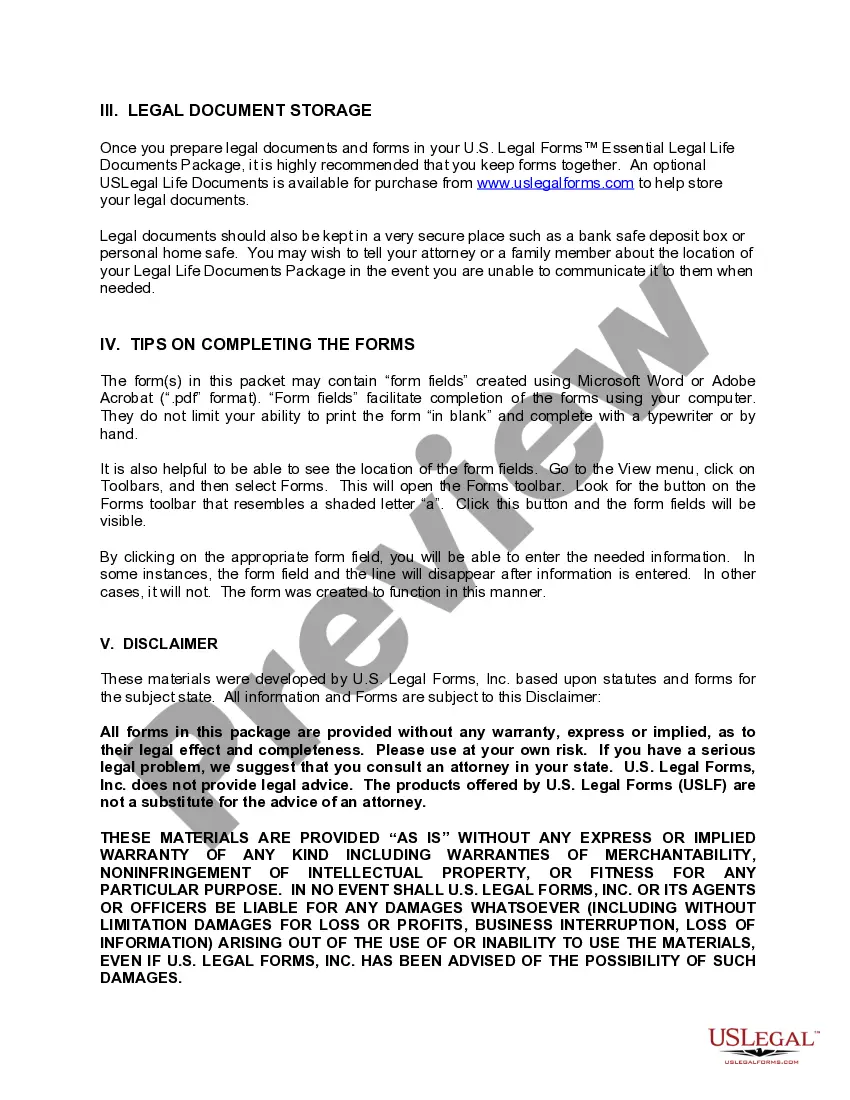 III. LEGAL DOCUMENT STORAGE

Once you prepare legal documents and forms in your U.S. Legal Forms™ Essential Legal Life Documents Package, it is highly recommended that you keep forms together. An optional USLegal Life Documents is available for purchase from www.uslegalforms.com to help store your legal documents.

Legal documents should also be kept in a very secure place such as a bank safe deposit box or personal home safe. You may wish to tell your attorney or a family member about the location of your Legal Life Documents Package in the event you are unable to communicate it to them when needed.

IV. TIPS ON COMPLETING THE FORMS

The form(s) in this packet may contain "form fields" created using Microsoft Word or Adobe Acrobat (".pdf" format). "Form fields" facilitate completion of the forms using your computer. They do not limit your ability to print the form "in blank" and complete with a typewriter or by hand.

It is also helpful to be able to see the location of the form fields. Go to the View menu, click on Toolbars, and then select Forms. This will open the Forms toolbar. Look for the button on the Forms toolbar that resembles a shaded letter "a". Click this button and the form fields will be visible.

By clicking on the appropriate form field, you will be able to enter the needed information. In some instances, the form field and the line will disappear after information is entered. In other cases, it will not. The form was created to function in this manner.

V. DISCLAIMER

These materials were developed by U.S. Legal Forms, Inc. based upon statutes and forms for the subject state. All information and Forms are subject to this Disclaimer:

All forms in this package are provided without any warranty, express or implied, as to their legal effect and completeness. Please use at your own risk. If you have a serious legal problem, we suggest that you consult an attorney in your state. U.S. Legal Forms, Inc. does not provide legal advice. The products offered by U.S. Legal Forms (USLF) are not a substitute for the advice of an attorney.

THESE MATERIALS ARE PROVIDED "AS IS" WITHOUT ANY EXPRESS OR IMPLIED WARRANTY OF ANY KIND INCLUDING WARRANTIES OF MERCHANTABILITY, NONINFRINGEMENT OF INTELLECTUAL PROPERTY, OR FITNESS FOR ANY PARTICULAR PURPOSE. IN NO EVENT SHALL U.S. LEGAL FORMS, INC. OR ITS AGENTS OR OFFICERS BE LIABLE FOR ANY DAMAGES WHATSOEVER (INCLUDING WITHOUT LIMITATION DAMAGES FOR LOSS OR PROFITS, BUSINESS INTERRUPTION, LOSS OF INFORMATION) ARISING OUT OF THE USE OF OR INABILITY TO USE THE MATERIALS, EVEN IF U.S. LEGAL FORMS, INC. HAS BEEN ADVISED OF THE POSSIBILITY OF SUCH DAMAGES.

Preview

USLEGAL™
USLEGALFORMS.COM